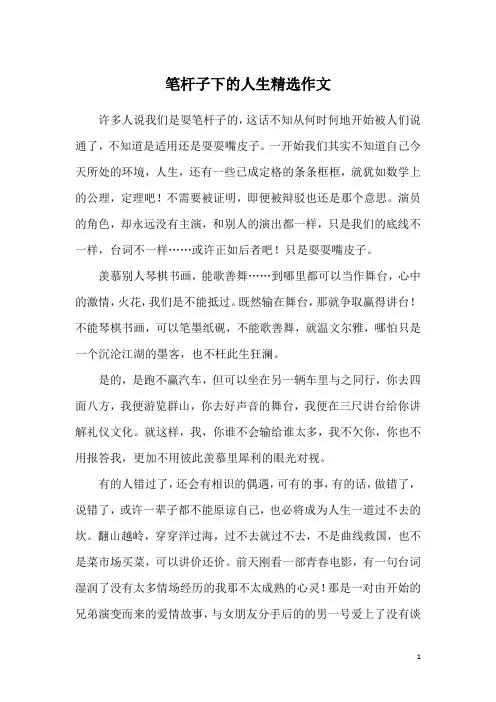 笔杆子下的人生精选作文

许多人说我们是耍笔杆子的，这话不知从何时何地开始被人们说通了，不知道是适用还是耍耍嘴皮子。一开始我们其实不知道自己今天所处的环境，人生，还有一些已成定格的条条框框，就犹如数学上的公理，定理吧！不需要被证明，即便被辩驳也还是那个意思。演员的角色，却永远没有主演，和别人的演出都一样，只是我们的底线不一样，台词不一样……或许正如后者吧！只是耍耍嘴皮子。

羡慕别人琴棋书画，能歌善舞……到哪里都可以当作舞台，心中的激情，火花，我们是不能抵过。既然输在舞台，那就争取赢得讲台！不能琴棋书画，可以笔墨纸砚，不能歌善舞，就温文尔雅，哪怕只是一个沉沦江湖的墨客，也不枉此生狂澜。

是的，是跑不赢汽车，但可以坐在另一辆车里与之同行，你去四面八方，我便游览群山，你去好声音的舞台，我便在三尺讲台给你讲解礼仪文化。就这样，我，你谁不会输给谁太多，我不欠你，你也不用报答我，更加不用彼此羡慕里犀利的眼光对视。

有的人错过了，还会有相识的偶遇，可有的事，有的话，做错了，说错了，或许一辈子都不能原谅自己，也必将成为人生一道过不去的坎。翻山越岭，穿穿洋过海，过不去就过不去，不是曲线救国，也不是菜市场买菜，可以讲价还价。前天刚看一部青春电影，有一句台词湿润了没有太多情场经历的我那不太成熟的心灵！那是一对由开始的兄弟演变而来的爱情故事，与女朋友分手后的的男一号爱上了没有谈

1